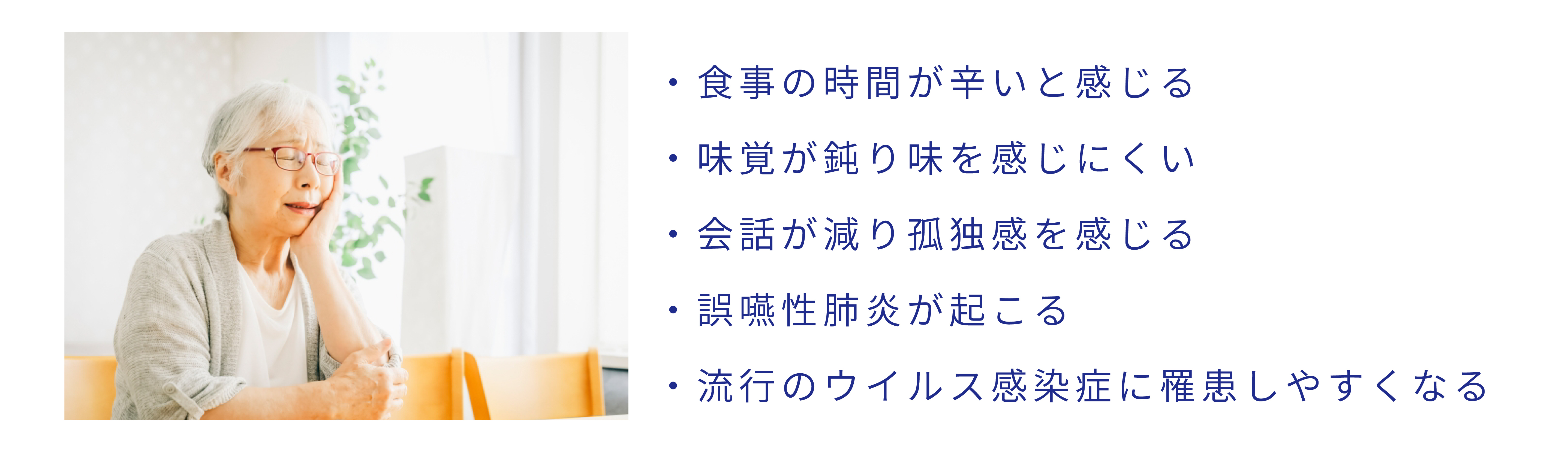 ・食事の時間が辛いと感じる

・味覚が鈍り味を感じにくい

・会話が減り孤独感を感じる

・誤嚥性肺炎が起こる

・流行のウイルス感染症に罹患しやすくなる